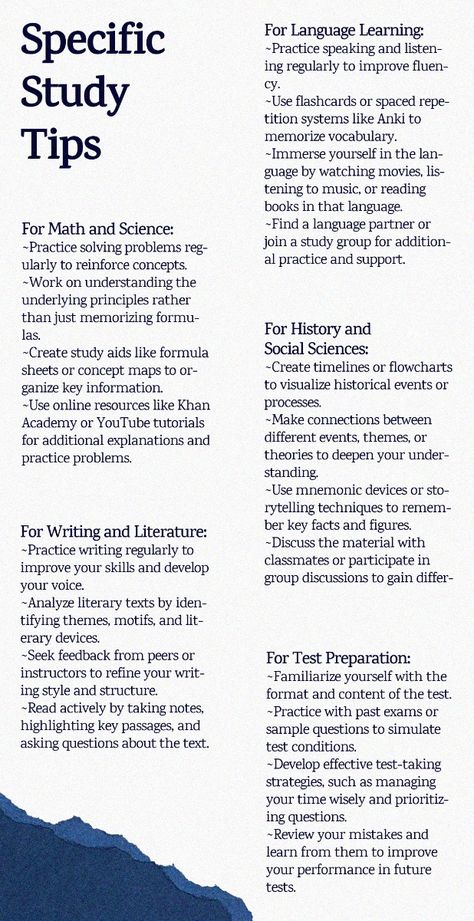 Specific Study Tips

For Math and Science:
~Practice solving problems regularly to reinforce concepts.
~Work on understanding the underlying principles rather than just memorizing formulas.
~Create study aids like formula sheets or concept maps to organize key information.
~Use online resources like Khan Academy or YouTube tutorials for additional explanations and practice problems.

For Writing and Literature:
~Practice writing regularly to improve your skills and develop your voice.
~Analyze literary texts by identifying themes, motifs, and literary devices.
~Seek feedback from peers or instructors to refine your writing style and structure.
~Read actively by taking notes, highlighting key passages, and asking questions about the text.

For Language Learning:
~Practice speaking and listening regularly to improve fluency.
~Use flashcards or spaced repetition systems like Anki to memorize vocabulary.
~Immerse yourself in the language by watching movies, listening to music, or reading books in that language.
~Find a language partner or join a study group for additional practice and support.

For History and Social Sciences:
~Create timelines or flowcharts to visualize historical events or processes.
~Make connections between different events, themes, or theories to deepen your understanding.
~Use mnemonic devices or storytelling techniques to remember key facts and figures.
~Discuss the material with classmates or participate in group discussions to gain differ-

For Test Preparation:
~Familiarize yourself with the format and content of the test.
~Practice with past exams or sample questions to simulate test conditions.
~Develop effective test-taking strategies, such as managing your time wisely and prioritizing questions.
~Review your mistakes and learn from them to improve your performance in future tests.